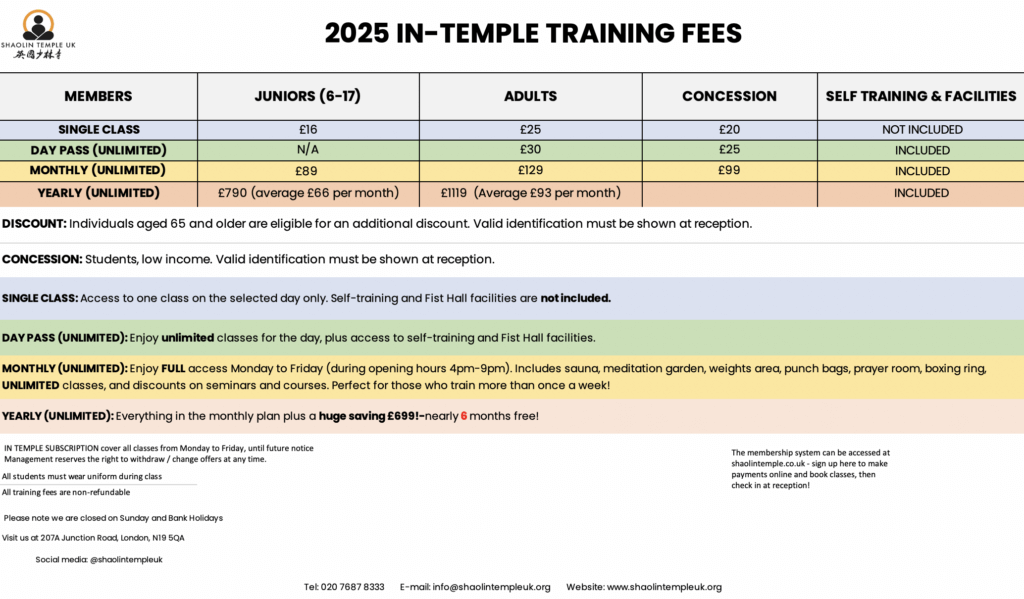 SHAOLIN TEMPLE UK
英國少林寺

2025 IN-TEMPLE TRAINING FEES

| MEMBERS | JUNIORS (6-17) | ADULTS | CONCESSION | SELF TRAINING & FACILITIES |
|---|---|---|---|---|
| SINGLE CLASS | £16 | £25 | £20 | NOT INCLUDED |
| DAY PASS (UNLIMITED) | N/A | £30 | £25 | INCLUDED |
| MONTHLY (UNLIMITED) | £89 | £129 | £99 | INCLUDED |
| YEARLY (UNLIMITED) | £790 (average £66 per month) | £1119 (Average £93 per month) | | INCLUDED |

DISCOUNT: Individuals aged 65 and older are eligible for an additional discount. Valid identification must be shown at reception.

CONCESSION: Students, low income. Valid identification must be shown at reception.

SINGLE CLASS: Access to one class on the selected day only. Self-training and Fist Hall facilities are not included.

DAY PASS (UNLIMITED): Enjoy unlimited classes for the day, plus access to self-training and Fist Hall facilities.

MONTHLY (UNLIMITED): Enjoy FULL access Monday to Friday (during opening hours 4pm-9pm). Includes sauna, meditation garden, weights area, punch bags, prayer room, boxing ring, UNLIMITED classes, and discounts on seminars and courses. Perfect for those who train more than once a week!

YEARLY (UNLIMITED): Everything in the monthly plan plus a huge saving £699!-nearly 6 months free!

IN TEMPLE SUBSCRIPTION cover all classes from Monday to Friday, until future notice
Management reserves the right to withdraw / change offers at any time.

All students must wear uniform during class

All training fees are non-refundable

Please note we are closed on Sunday and Bank Holidays

Visit us at 207A Junction Road, London, N19 5QA

Social media: @shaolintempleuk

The membership system can be accessed at shaolintemple.co.uk - sign up here to make payments online and book classes, then check in at reception!

Tel: 020 7687 8333 E-mail: info@shaolintempleuk.org Website: www.shaolintempleuk.org